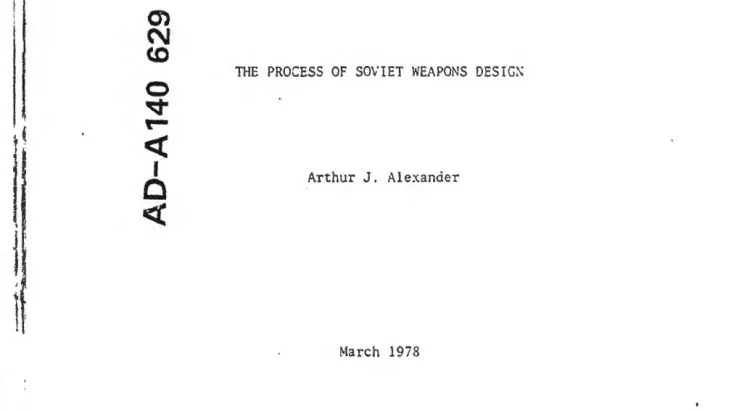 AD-A140 629

THE PROCESS OF SOVIET WEAPONS DESIGN

Arthur J. Alexander

March 1978